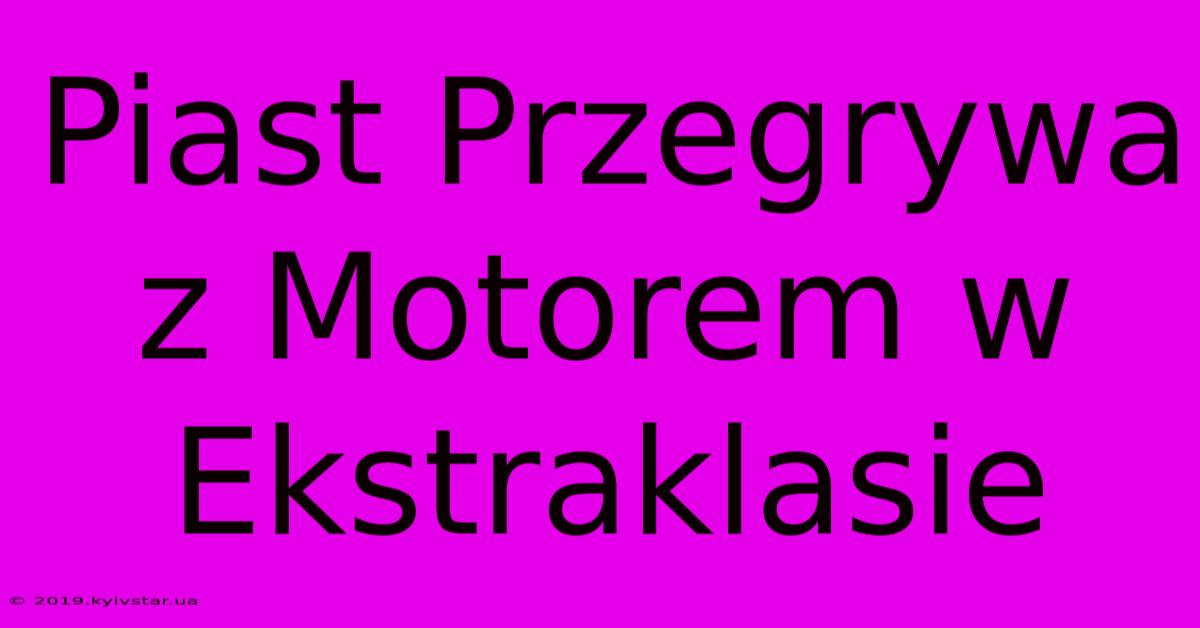 Piast Przegrywa z Motorem w Ekstraklasie

© 2019.kyivstar.ua